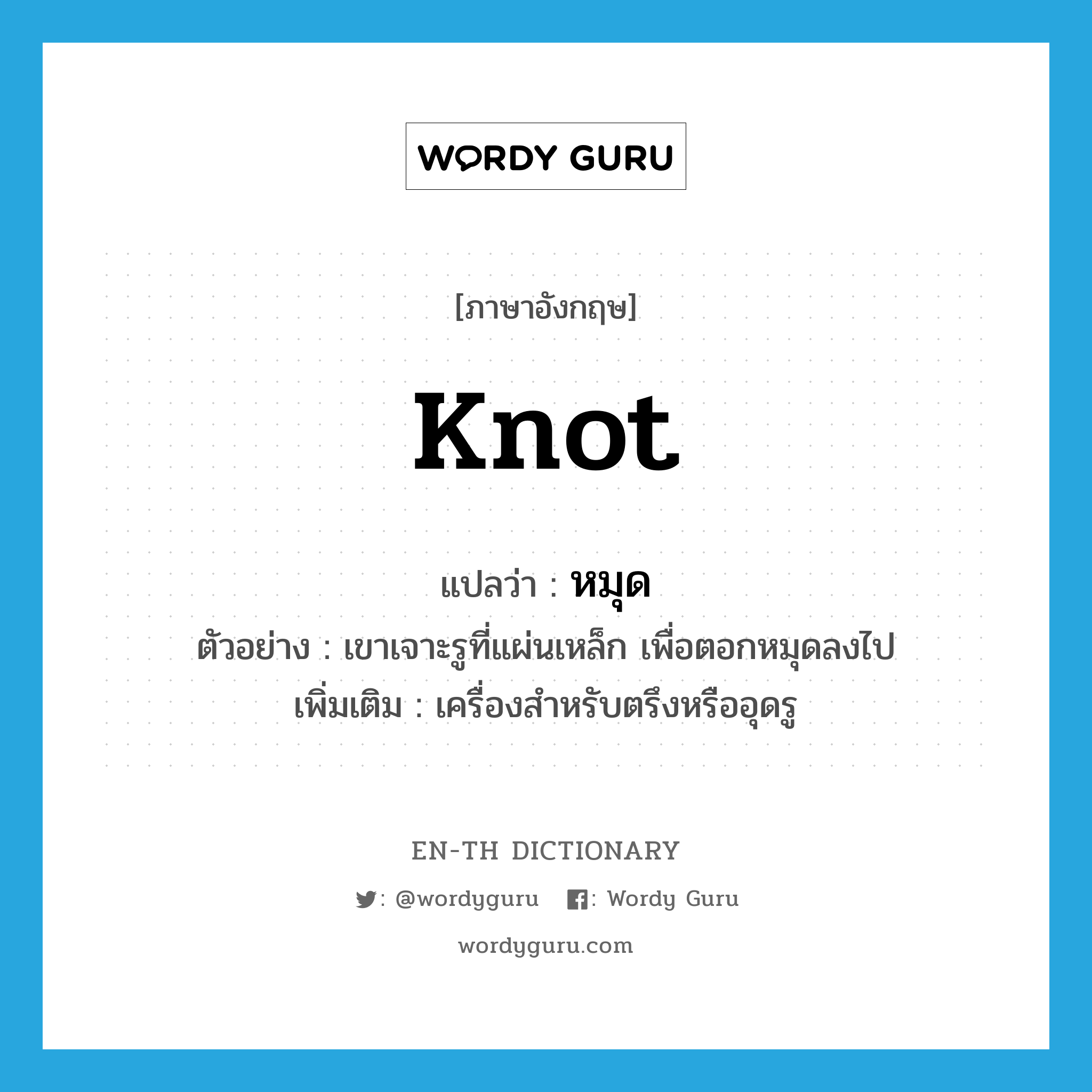 WORDY GURU

[ภาษาอังกฤษ]

knot

แปลว่า : หมุด

ตัวอย่าง : เขาเจาะรูที่แผ่นเหล็ก เพื่อตอกหมุดลงไป

เพิ่มเติม : เครื่องสำหรับตรึงหรืออุดรู

EN-TH DICTIONARY

: @wordyguru  : Wordy Guru

wordyguru.com